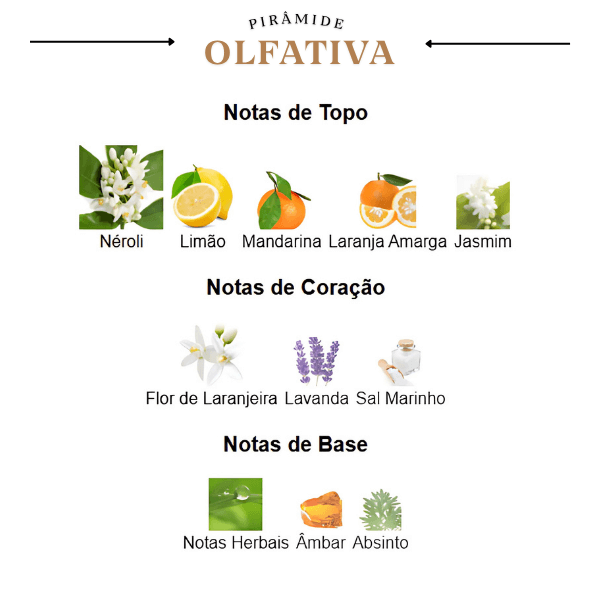 PIRÂMIDE
OLFATIVA

Notas de Topo

Néroli Limão Mandarina Laranja Amarga Jasmim

Notas de Coração

Flor de Laranjeira Lavanda Sal Marinho

Notas de Base

Notas Herbais Âmbar Absinto